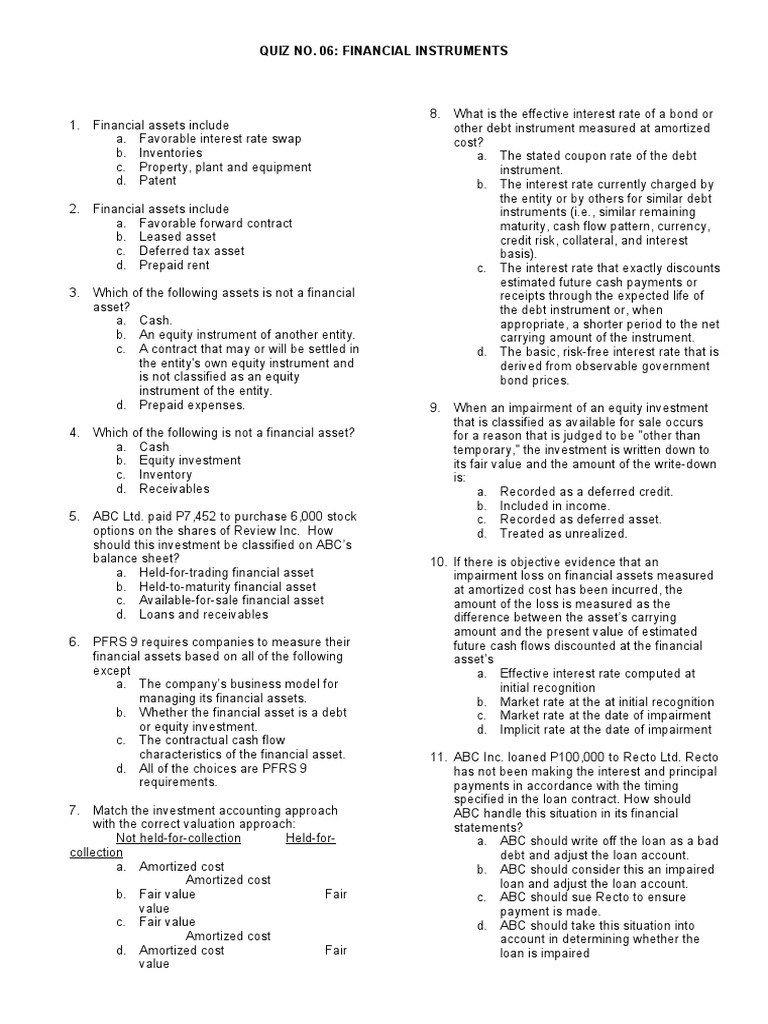 QUIZ NO. 06: FINANCIAL INSTRUMENTS

1. Financial assets include
a. Favorable interest rate swap
b. Inventories
c. Property, plant and equipment
d. Patent

2. Financial assets include
a. Favorable forward contract
b. Leased asset
c. Deferred tax asset
d. Prepaid rent

3. Which of the following assets is not a financial asset?
a. Cash.
b. An equity instrument of another entity.
c. A contract that may or will be settled in the entity's own equity instrument and is not classified as an equity instrument of the entity.
d. Prepaid expenses.

4. Which of the following is not a financial asset?
a. Cash
b. Equity investment
c. Inventory
d. Receivables

5. ABC Ltd. paid P7,452 to purchase 6,000 stock options on the shares of Review Inc. How should this investment be classified on ABC's balance sheet?
a. Held-for-trading financial asset
b. Held-to-maturity financial asset
c. Available-for-sale financial asset
d. Loans and receivables

6. PFRS 9 requires companies to measure their financial assets based on all of the following except
a. The company's business model for managing its financial assets.
b. Whether the financial asset is a debt or equity investment.
c. The contractual cash flow characteristics of the financial asset.
d. All of the choices are PFRS 9 requirements.

7. Match the investment accounting approach with the correct valuation approach:
Not held-for-collection Held-for-collection
a. Amortized cost Amortized cost
b. Fair value Fair value
c. Fair value Amortized cost
d. Amortized cost Fair value

8. What is the effective interest rate of a bond or other debt instrument measured at amortized cost?
a. The stated coupon rate of the debt instrument.
b. The interest rate currently charged by the entity or by others for similar debt instruments (i.e., similar remaining maturity, cash flow pattern, currency, credit risk, collateral, and interest basis).
c. The interest rate that exactly discounts estimated future cash payments or receipts through the expected life of the debt instrument or, when appropriate, a shorter period to the net carrying amount of the instrument.
d. The basic, risk-free interest rate that is derived from observable government bond prices.

9. When an impairment of an equity investment that is classified as available for sale occurs for a reason that is judged to be "other than temporary," the investment is written down to its fair value and the amount of the write-down is:
a. Recorded as a deferred credit.
b. Included in income.
c. Recorded as deferred asset.
d. Treated as unrealized.

10. If there is objective evidence that an impairment loss on financial assets measured at amortized cost has been incurred, the amount of the loss is measured as the difference between the asset's carrying amount and the present value of estimated future cash flows discounted at the financial asset's
a. Effective interest rate computed at initial recognition
b. Market rate at the at initial recognition
c. Market rate at the date of impairment
d. Implicit rate at the date of impairment

11. ABC Inc. loaned P100,000 to Recto Ltd. Recto has not been making the interest and principal payments in accordance with the timing specified in the loan contract. How should ABC handle this situation in its financial statements?
a. ABC should write off the loan as a bad debt and adjust the loan account.
b. ABC should consider this an impaired loan and adjust the loan account.
c. ABC should sue Recto to ensure payment is made.
d. ABC should take this situation into account in determining whether the loan is impaired